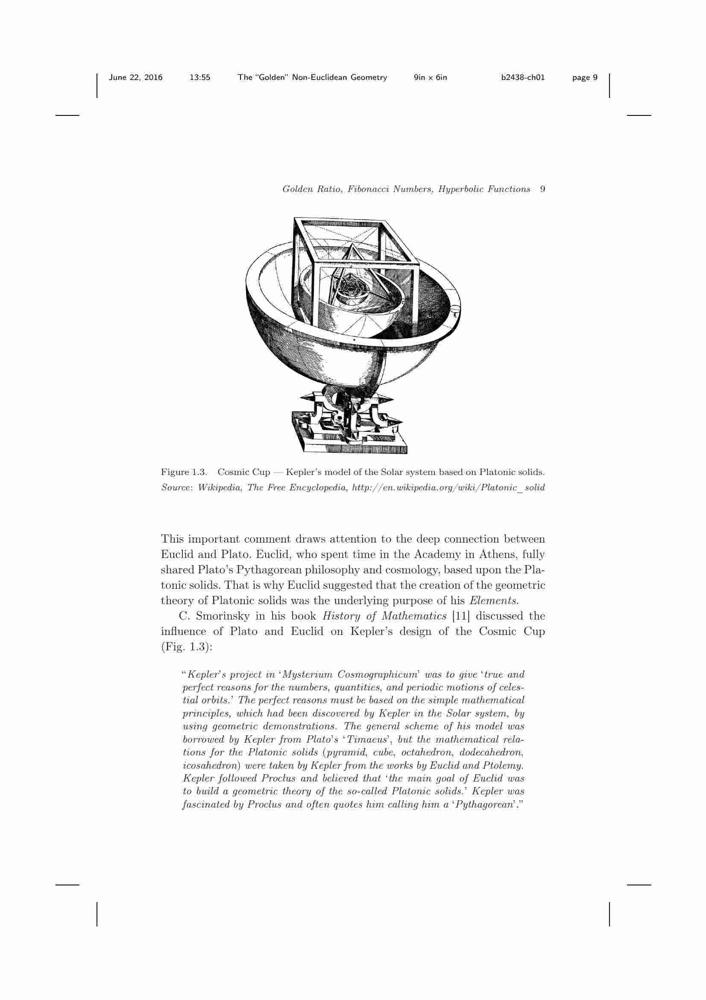 June 22, 2016 13:55 The "Golden" Non-Euclidean Geometry 9in x 6in b2438-ch01 page 9

Golden Ratio, Fibonacci Numbers, Hyperbolic Functions 9

Figure 1.3. Cosmic Cup — Kepler's model of the Solar system based on Platonic solids. Source: Wikipedia, The Free Encyclopedia, http://en.wikipedia.org/wiki/Platonic_solid

This important comment draws attention to the deep connection between Euclid and Plato. Euclid, who spent time in the Academy in Athens, fully shared Plato's Pythagorean philosophy and cosmology, based upon the Platonic solids. That is why Euclid suggested that the creation of the geometric theory of Platonic solids was the underlying purpose of his Elements.

C. Smorinsky in his book History of Mathematics [11] discussed the influence of Plato and Euclid on Kepler's design of the Cosmic Cup (Fig. 1.3):

"Kepler's project in 'Mysterium Cosmographicum' was to give 'true and perfect reasons for the numbers, quantities, and periodic motions of celestial orbits.' The perfect reasons must be based on the simple mathematical principles, which had been discovered by Kepler in the Solar system, by using geometric demonstrations. The general scheme of his model was borrowed by Kepler from Plato's 'Timaeus', but the mathematical relations for the Platonic solids (pyramid, cube, octahedron, dodecahedron, icosahedron) were taken by Kepler from the works by Euclid and Ptolemy. Kepler followed Proclus and believed that 'the main goal of Euclid was to build a geometric theory of the so-called Platonic solids.' Kepler was fascinated by Proclus and often quotes him calling him a 'Pythagorean'."